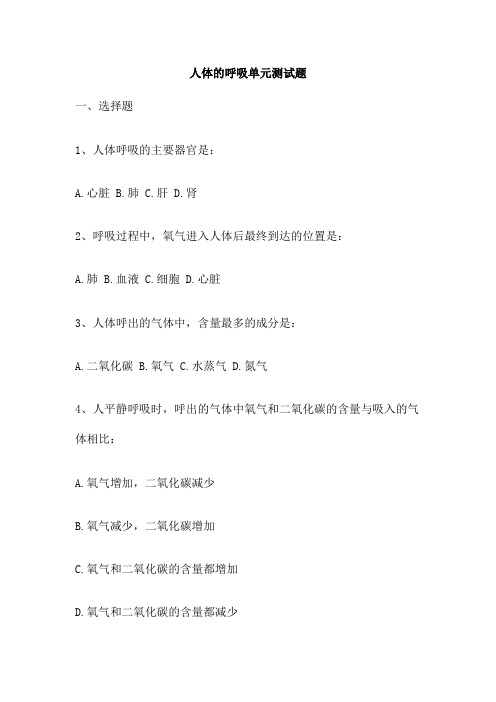 人体的呼吸单元测试题

一、选择题

1、人体呼吸的主要器官是：

A.心脏 B.肺 C.肝 D.肾

2、呼吸过程中，氧气进入人体后最终到达的位置是：

A.肺 B.血液 C.细胞 D.心脏

3、人体呼出的气体中，含量最多的成分是：

A.二氧化碳 B.氧气 C.水蒸气 D.氮气

4、人平静呼吸时，呼出的气体中氧气和二氧化碳的含量与吸入的气体相比：

A.氧气增加，二氧化碳减少

B.氧气减少，二氧化碳增加

C.氧气和二氧化碳的含量都增加

D.氧气和二氧化碳的含量都减少